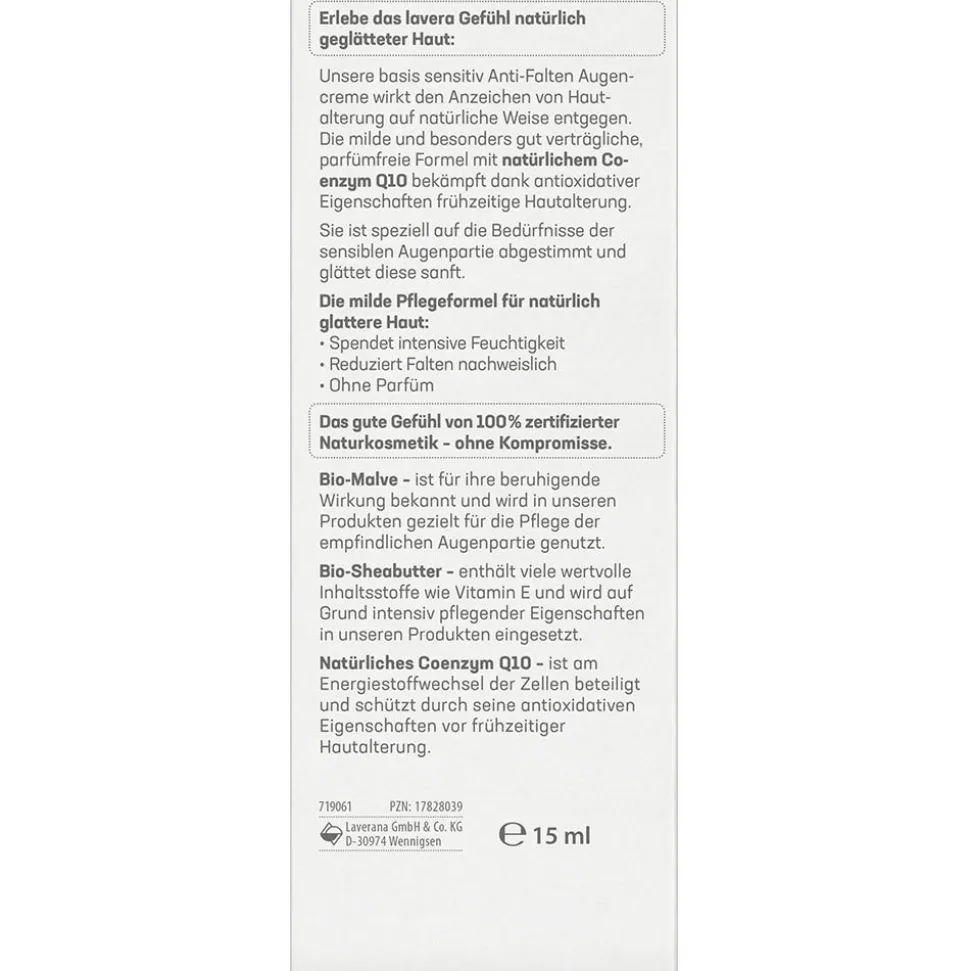 Erlebe das lavera Gefühl natürlich geglätteter Haut:

Unsere basis sensitiv Anti-Falten Augencreme wirkt den Anzeichen von Hautalterung auf natürliche Weise entgegen. Die milde und besonders gut verträgliche, parfümfreie Formel mit natürlichem Coenzym Q10 bekämpft dank antioxidativer Eigenschaften frühzeitige Hautalterung.

Sie ist speziell auf die Bedürfnisse der sensiblen Augenpartie abgestimmt und glättet diese sanft.

Die milde Pflegeformel für natürlich glattere Haut:
• Spendet intensive Feuchtigkeit
• Reduziert Falten nachweislich
• Ohne Parfüm

Das gute Gefühl von 100% zertifizierter Naturkosmetik - ohne Kompromisse.

Bio-Malve - ist für ihre beruhigende Wirkung bekannt und wird in unseren Produkten gezielt für die Pflege der empfindlichen Augenpartie genutzt.

Bio-Sheabutter - enthält viele wertvolle Inhaltsstoffe wie Vitamin E und wird auf Grund intensiv pflegender Eigenschaften in unseren Produkten eingesetzt.

Natürliches Coenzym Q10 - ist am Energiestoffwechsel der Zellen beteiligt und schützt durch seine antioxidativen Eigenschaften vor frühzeitiger Hautalterung.

719061 PZN: 17828039
Laverana GmbH & Co. KG
D-30974 Wennigsen

℮ 15 ml